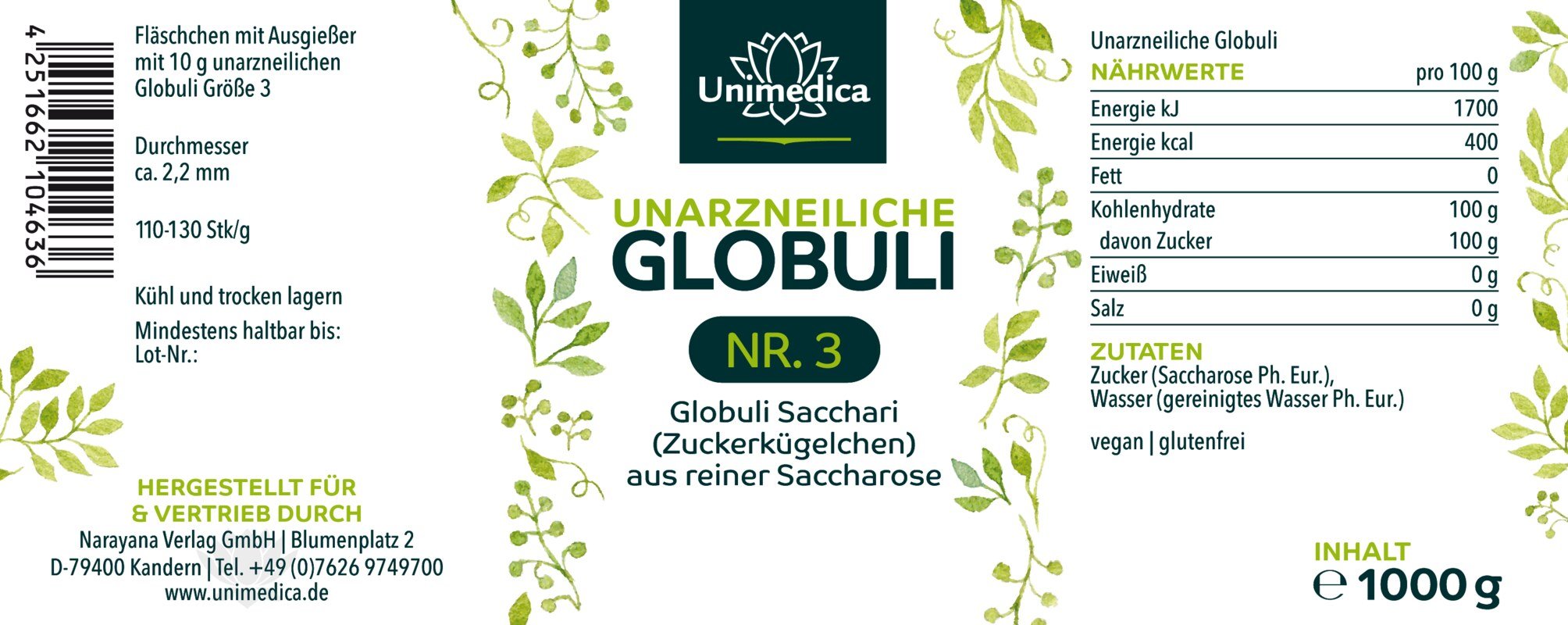 4 251662 104636

Fläschchen mit Ausgießer mit 10 g unarzneilichen Globuli Größe 3

Durchmesser ca. 2,2 mm

110-130 Stk/g

Kühl und trocken lagern

Mindestens haltbar bis:
Lot-Nr.:

HERGESTELLT FÜR & VERTRIEB DURCH
Narayana Verlag GmbH | Blumenplatz 2
D-79400 Kandern | Tel. +49 (0)7626 9749700
www.unimedica.de

Unimedica

UNARZNEILICHE
GLOBULI

NR. 3

Globuli Sacchari (Zuckerkügelchen) aus reiner Saccharose

Unarzneiliche Globuli

| NÄHRWERTE | pro 100 g |
|---|---|
| Energie kJ | 1700 |
| Energie kcal | 400 |
| Fett | 0 |
| Kohlenhydrate | 100 g |
| davon Zucker | 100 g |
| Eiweiß | 0 g |
| Salz | 0 g |

ZUTATEN
Zucker (Saccharose Ph. Eur.), Wasser (gereinigtes Wasser Ph. Eur.)

vegan | glutenfrei

INHALT
℮ 1000 g